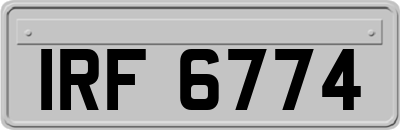 IRF 6774